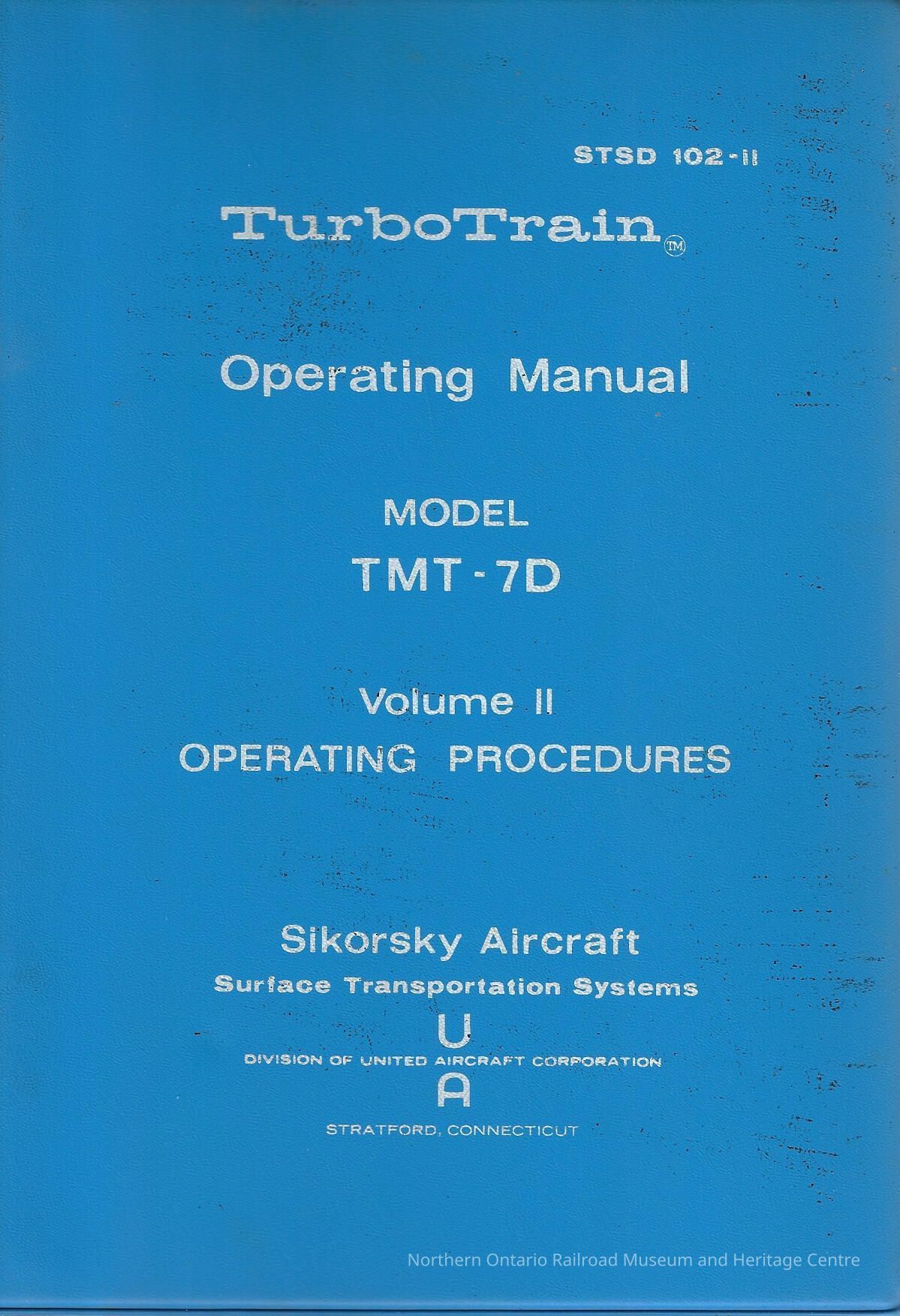 STSD 102-II

TurboTrain™

Operating Manual

MODEL
TMT-7D

Volume II
OPERATING PROCEDURES

Sikorsky Aircraft
Surface Transportation Systems
U
DIVISION OF UNITED AIRCRAFT CORPORATION
A
STRATFORD, CONNECTICUT

Northern Ontario Railroad Museum and Heritage Centre